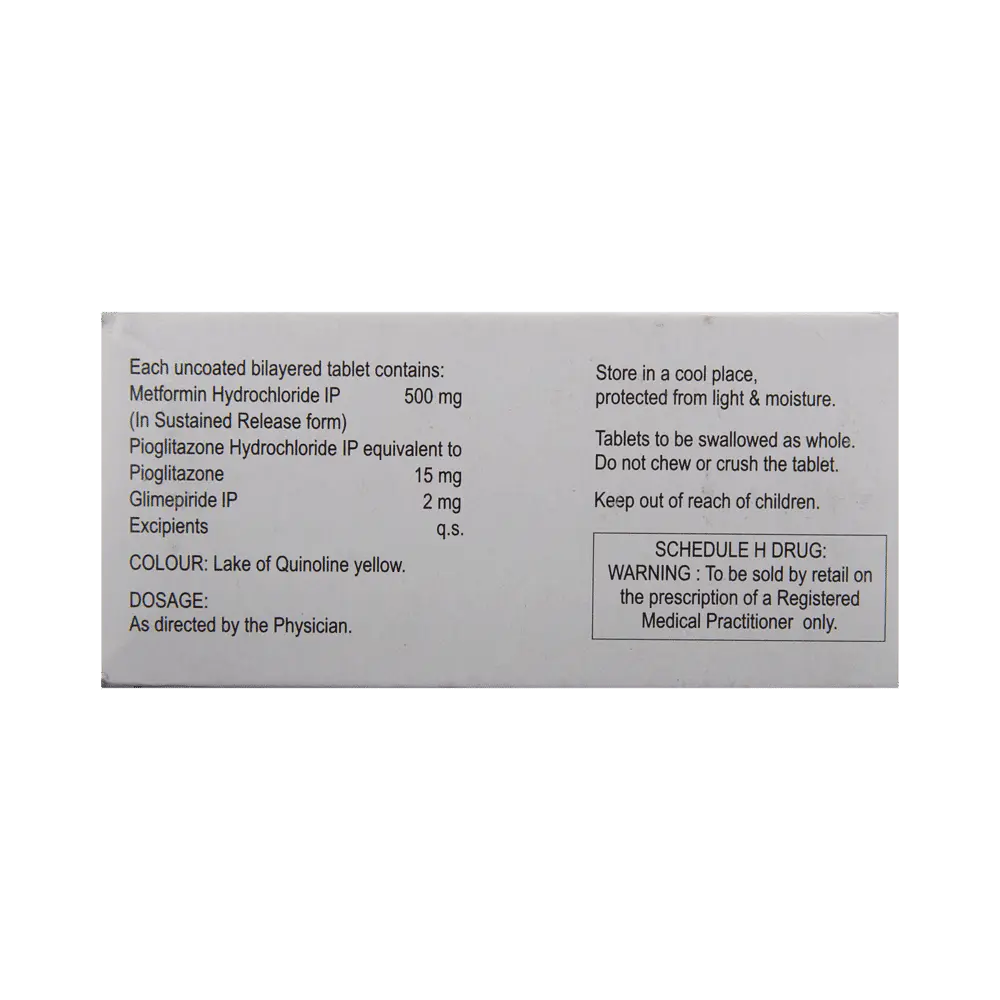 Each uncoated bilayered tablet contains:
Metformin Hydrochloride IP 500 mg
(In Sustained Release form)
Pioglitazone Hydrochloride IP equivalent to
Pioglitazone 15 mg
Glimepiride IP 2 mg
Excipients q.s.

COLOUR: Lake of Quinoline yellow.

DOSAGE:
As directed by the Physician.

Store in a cool place, protected from light & moisture.

Tablets to be swallowed as whole. Do not chew or crush the tablet.

Keep out of reach of children.

SCHEDULE H DRUG:
WARNING : To be sold by retail on the prescription of a Registered Medical Practitioner only.